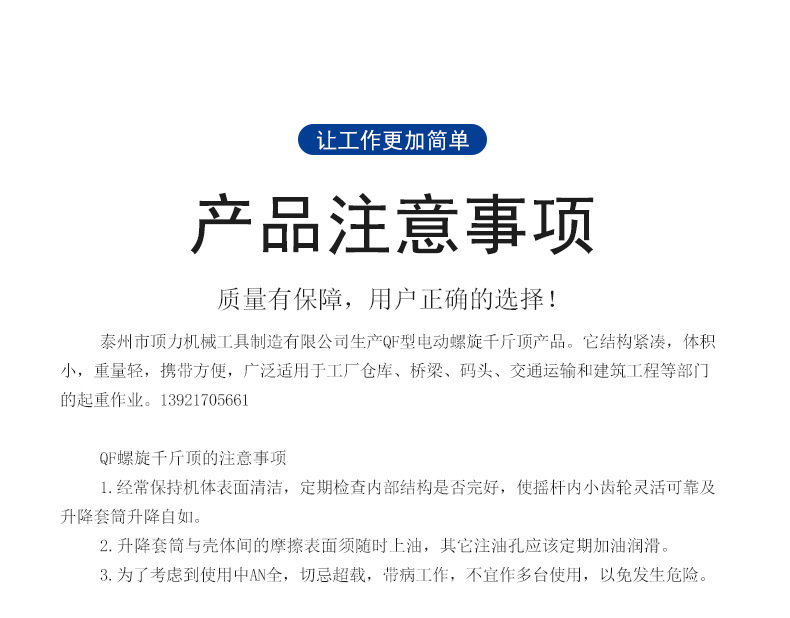 让工作更加简单

产品注意事项

质量有保障，用户正确的选择！

泰州市顶力机械工具制造有限公司生产QF型电动螺旋千斤顶产品。它结构紧凑，体积小，重量轻，携带方便，广泛适用于工厂仓库、桥梁、码头、交通运输和建筑工程等部门的起重作业。13921705661

QF螺旋千斤顶的注意事项

1.经常保持机体表面清洁，定期检查内部结构是否完好，使摇杆内小齿轮灵活可靠及升降套筒升降自如。

2.升降套筒与壳体间的摩擦表面须随时上油，其它注油孔应该定期加油润滑。

3.为了考虑到使用中AN全，切忌超载，带病工作，不宜作多台使用，以免发生危险。